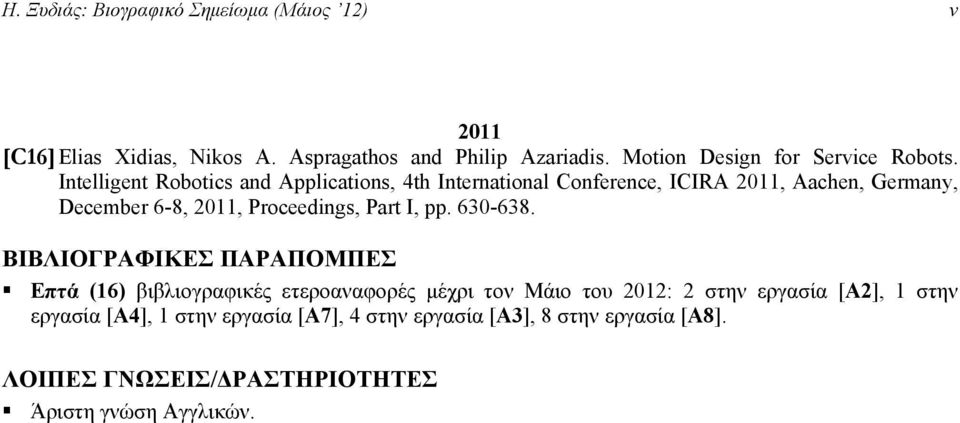 Η. Ξυδιάς: Βιογραφικό Σημείωμα (Μάιος '12) v

2011

[C16] Elias Xidias, Nikos A. Aspragathos and Philip Azariadis. Motion Design for Service Robots. Intelligent Robotics and Applications, 4th International Conference, ICIRA 2011, Aachen, Germany, December 6-8, 2011, Proceedings, Part I, pp. 630-638.

ΒΙΒΛΙΟΓΡΑΦΙΚΕΣ ΠΑΡΑΠΟΜΠΕΣ

▪ Επτά (16) βιβλιογραφικές ετεροαναφορές μέχρι τον Μάιο του 2012: 2 στην εργασία [A2], 1 στην εργασία [A4], 1 στην εργασία [A7], 4 στην εργασία [A3], 8 στην εργασία [A8].

ΛΟΙΠΕΣ ΓΝΩΣΕΙΣ/ΔΡΑΣΤΗΡΙΟΤΗΤΕΣ

▪ Άριστη γνώση Αγγλικών.